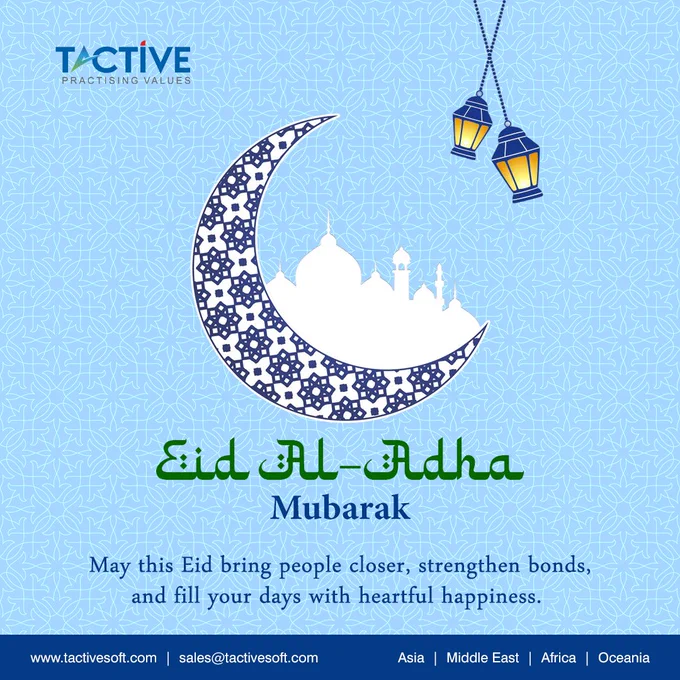 TACTIVE
PRACTISING VALUES

Eid Al-Adha
Mubarak

May this Eid bring people closer, strengthen bonds, and fill your days with heartful happiness.

www.tactivesoft.com | sales@tactivesoft.com

Asia | Middle East | Africa | Oceania